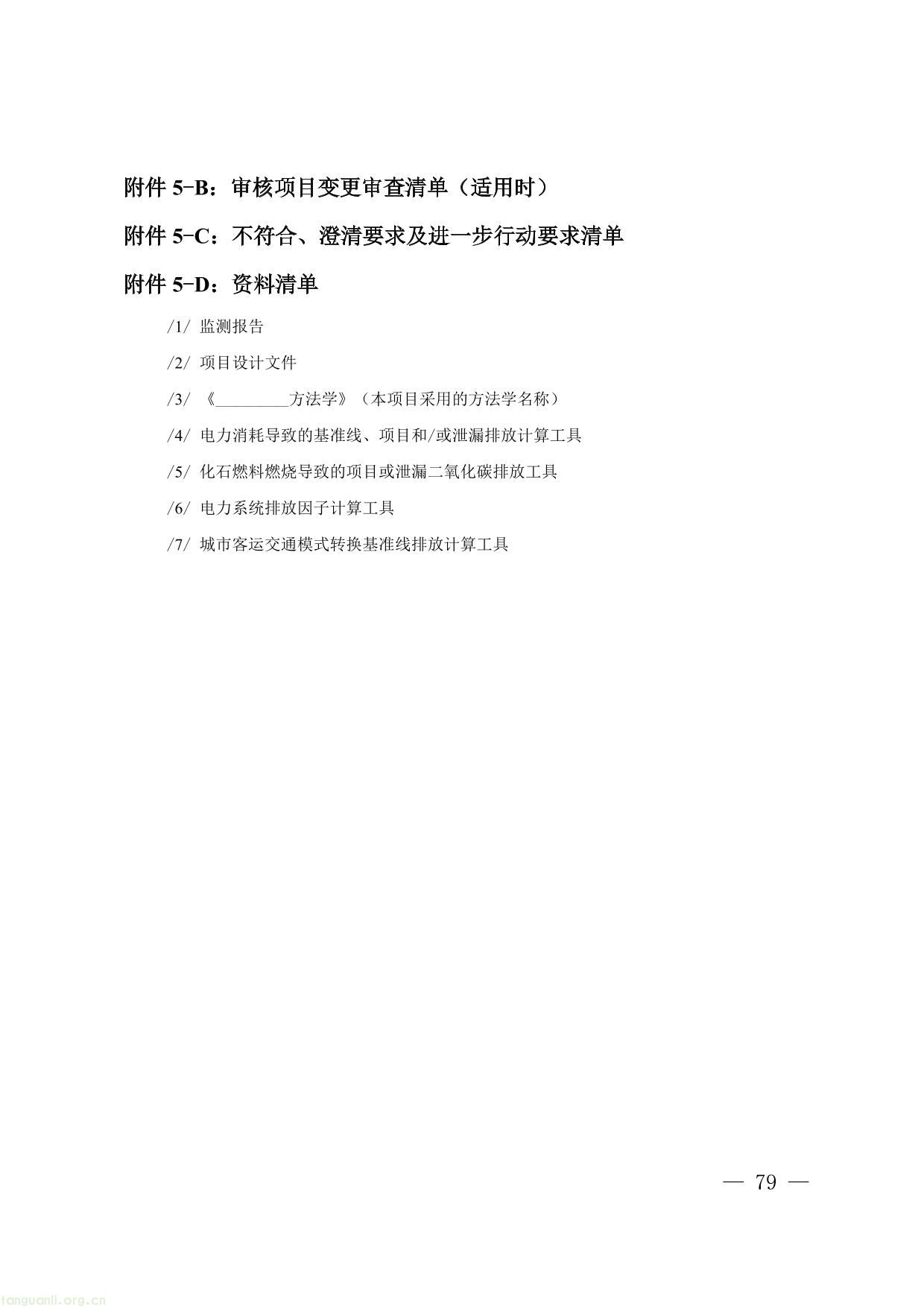 附件 5-B：审核项目变更审查清单（适用时）

附件 5-C：不符合、澄清要求及进一步行动要求清单

附件 5-D：资料清单

/1/ 监测报告

/2/ 项目设计文件

/3/ 《_________方法学》（本项目采用的方法学名称）

/4/ 电力消耗导致的基准线、项目和/或泄漏排放计算工具

/5/ 化石燃料燃烧导致的项目或泄漏二氧化碳排放工具

/6/ 电力系统排放因子计算工具

/7/ 城市客运交通模式转换基准线排放计算工具

— 79 —

tanguanli.org.cn